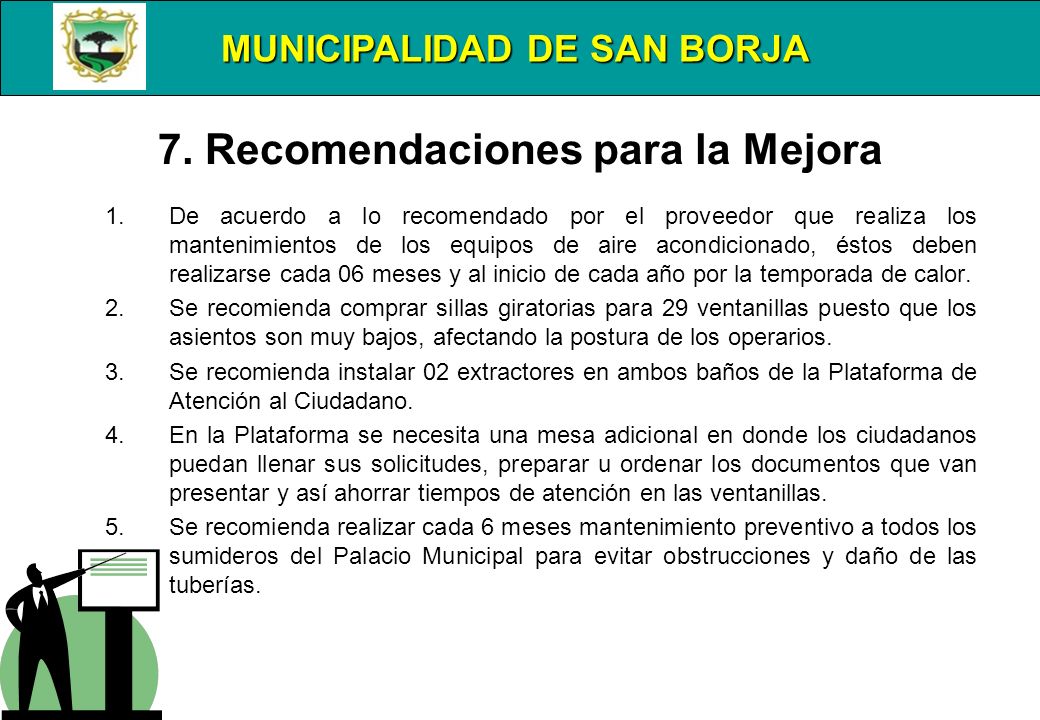 MUNICIPALIDAD DE SAN BORJA

7. Recomendaciones para la Mejora

1. De acuerdo a lo recomendado por el proveedor que realiza los mantenimientos de los equipos de aire acondicionado, éstos deben realizarse cada 06 meses y al inicio de cada año por la temporada de calor.

2. Se recomienda comprar sillas giratorias para 29 ventanillas puesto que los asientos son muy bajos, afectando la postura de los operarios.

3. Se recomienda instalar 02 extractores en ambos baños de la Plataforma de Atención al Ciudadano.

4. En la Plataforma se necesita una mesa adicional en donde los ciudadanos puedan llenar sus solicitudes, preparar u ordenar los documentos que van presentar y así ahorrar tiempos de atención en las ventanillas.

5. Se recomienda realizar cada 6 meses mantenimiento preventivo a todos los sumideros del Palacio Municipal para evitar obstrucciones y daño de las tuberías.